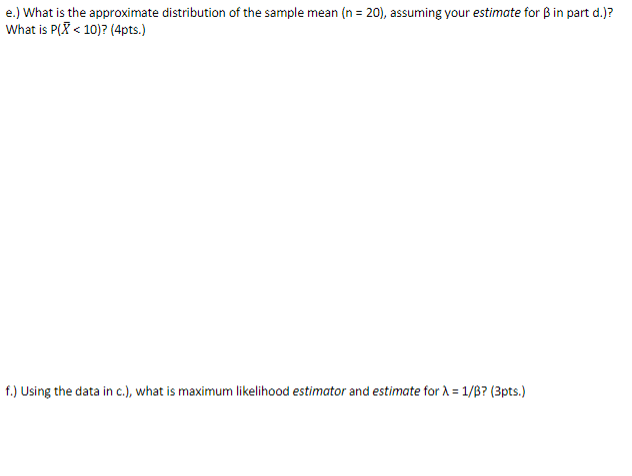 e.) What is the approximate distribution of the sample mean (n = 20), assuming your estimate for β in part d.)? What is P($\bar{X}$ < 10)? (4pts.)

f.) Using the data in c.), what is maximum likelihood estimator and estimate for λ = 1/β? (3pts.)